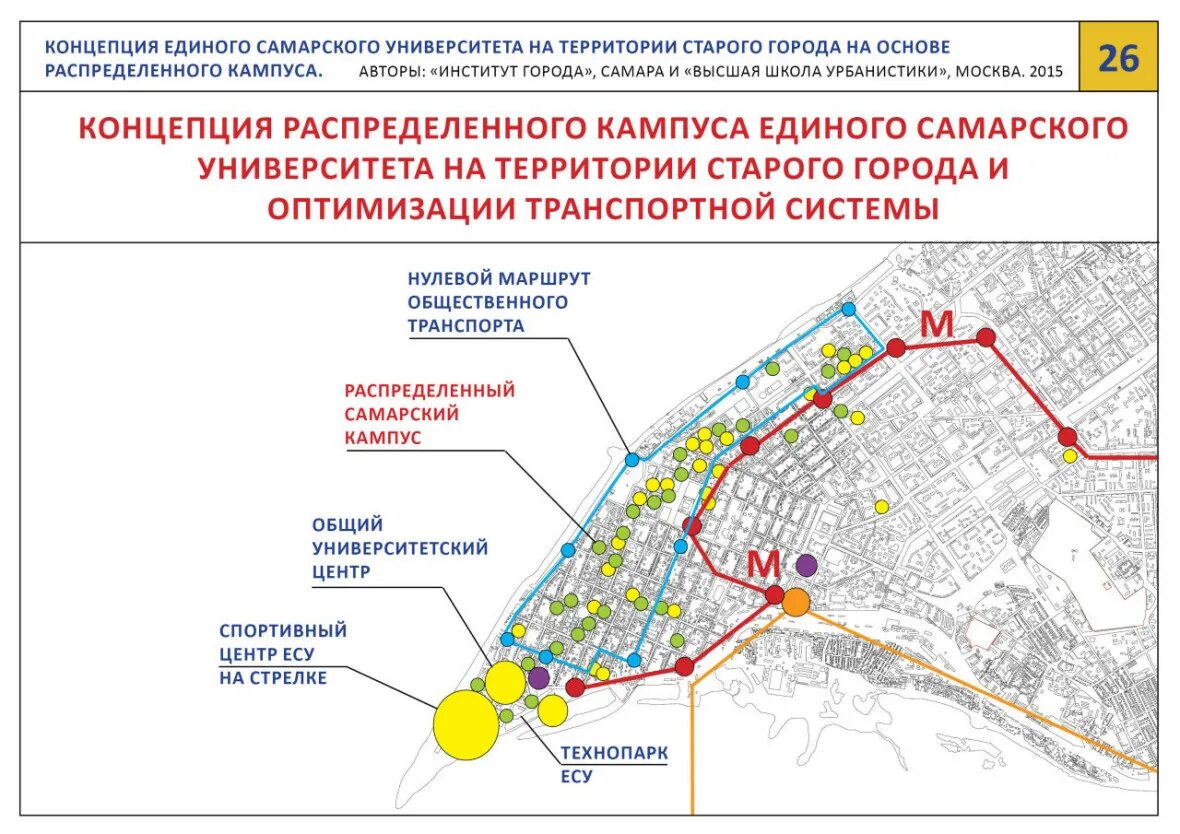 КОНЦЕПЦИЯ ЕДИНОГО САМАРСКОГО УНИВЕРСИТЕТА НА ТЕРРИТОРИИ СТАРОГО ГОРОДА НА ОСНОВЕ РАСПРЕДЕЛЕННОГО КАМПУСА. АВТОРЫ: «ИНСТИТУТ ГОРОДА», САМАРА И «ВЫСШАЯ ШКОЛА УРБАНИСТИКИ», МОСКВА. 2015

26

КОНЦЕПЦИЯ РАСПРЕДЕЛЕННОГО КАМПУСА ЕДИНОГО САМАРСКОГО УНИВЕРСИТЕТА НА ТЕРРИТОРИИ СТАРОГО ГОРОДА И ОПТИМИЗАЦИИ ТРАНСПОРТНОЙ СИСТЕМЫ

НУЛЕВОЙ МАРШРУТ ОБЩЕСТВЕННОГО ТРАНСПОРТА

РАСПРЕДЕЛЕННЫЙ САМАРСКИЙ КАМПУС

ОБЩИЙ УНИВЕРСИТЕТСКИЙ ЦЕНТР

СПОРТИВНЫЙ ЦЕНТР ЕСУ НА СТРЕЛКЕ

ТЕХНОПАРК ЕСУ

М

М